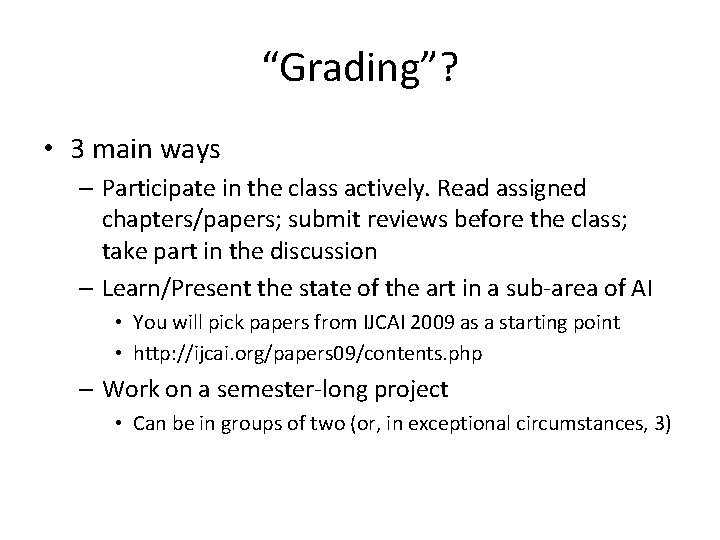 “Grading”?

• 3 main ways
  – Participate in the class actively. Read assigned chapters/papers; submit reviews before the class; take part in the discussion
  – Learn/Present the state of the art in a sub-area of AI
    • You will pick papers from IJCAI 2009 as a starting point
    • http://ijcai.org/papers09/contents.php
  – Work on a semester-long project
    • Can be in groups of two (or, in exceptional circumstances, 3)